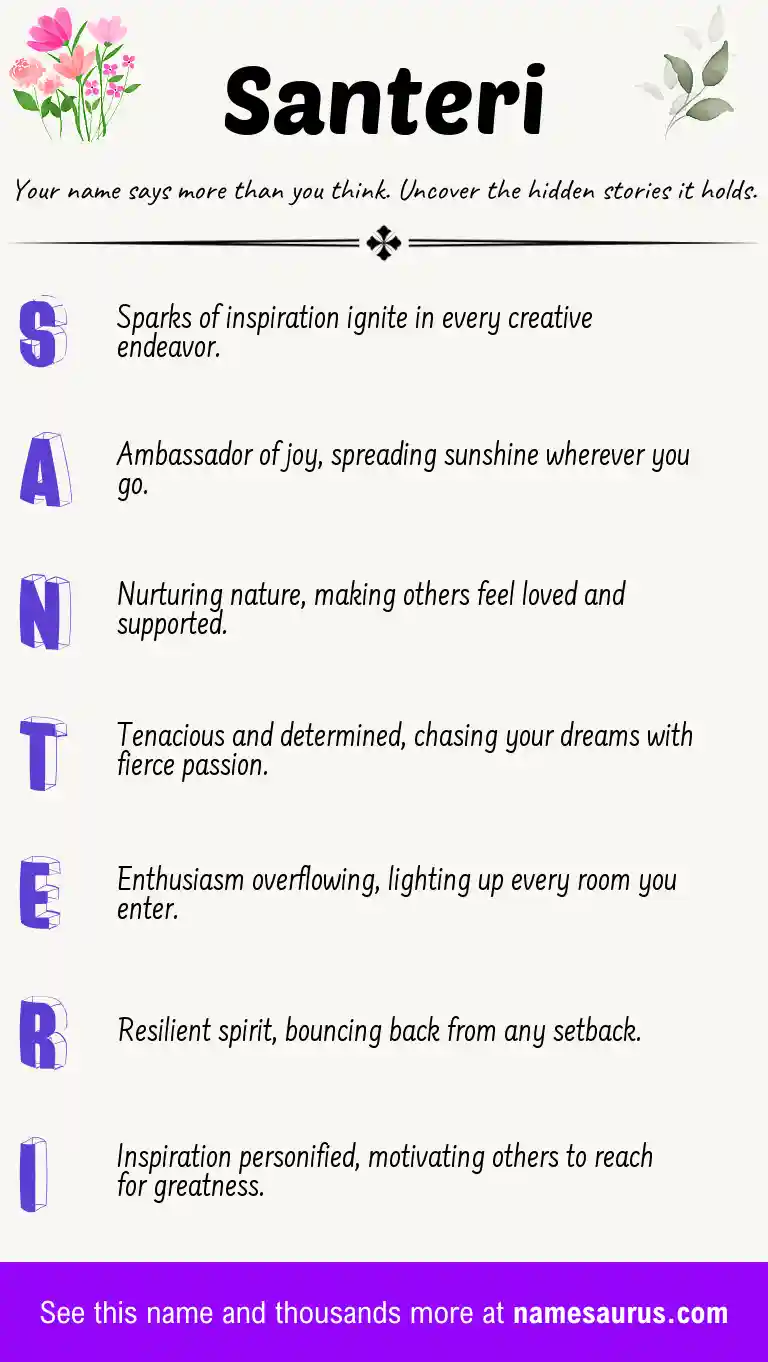 Santeri

Your name says more than you think. Uncover the hidden stories it holds.

S Sparks of inspiration ignite in every creative endeavor.

A Ambassador of joy, spreading sunshine wherever you go.

N Nurturing nature, making others feel loved and supported.

T Tenacious and determined, chasing your dreams with fierce passion.

E Enthusiasm overflowing, lighting up every room you enter.

R Resilient spirit, bouncing back from any setback.

I Inspiration personified, motivating others to reach for greatness.

See this name and thousands more at namesaurus.com